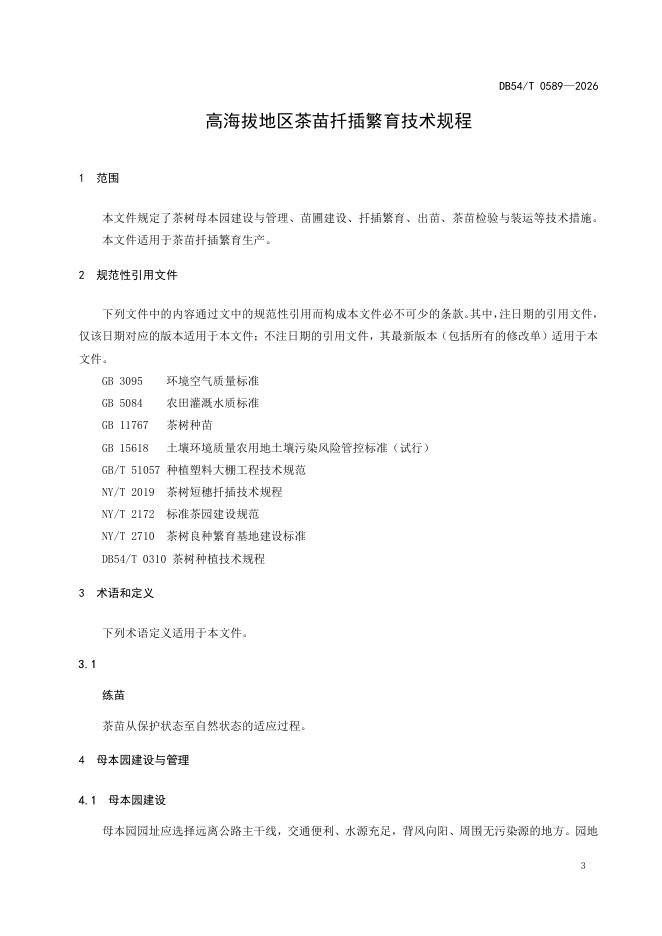 DB54/T 0589—2026

高海拔地区茶苗扦插繁育技术规程

1 范围

本文件规定了茶树母本园建设与管理、苗圃建设、扦插繁育、出苗、茶苗检验与装运等技术措施。

本文件适用于茶苗扦插繁育生产。

2 规范性引用文件

下列文件中的内容通过文中的规范性引用而构成本文件必不可少的条款。其中，注日期的引用文件，仅该日期对应的版本适用于本文件；不注日期的引用文件，其最新版本（包括所有的修改单）适用于本文件。

GB 3095 环境空气质量标准

GB 5084 农田灌溉水质标准

GB 11767 茶树种苗

GB 15618 土壤环境质量农用地土壤污染风险管控标准（试行）

GB/T 51057 种植塑料大棚工程技术规范

NY/T 2019 茶树短穗扦插技术规程

NY/T 2172 标准茶园建设规范

NY/T 2710 茶树良种繁育基地建设标准

DB54/T 0310 茶树种植技术规程

3 术语和定义

下列术语定义适用于本文件。

3.1

练苗

茶苗从保护状态至自然状态的适应过程。

4 母本园建设与管理

4.1 母本园建设

母本园园址应选择远离公路主干线，交通便利、水源充足，背风向阳、周围无污染源的地方。园地

3